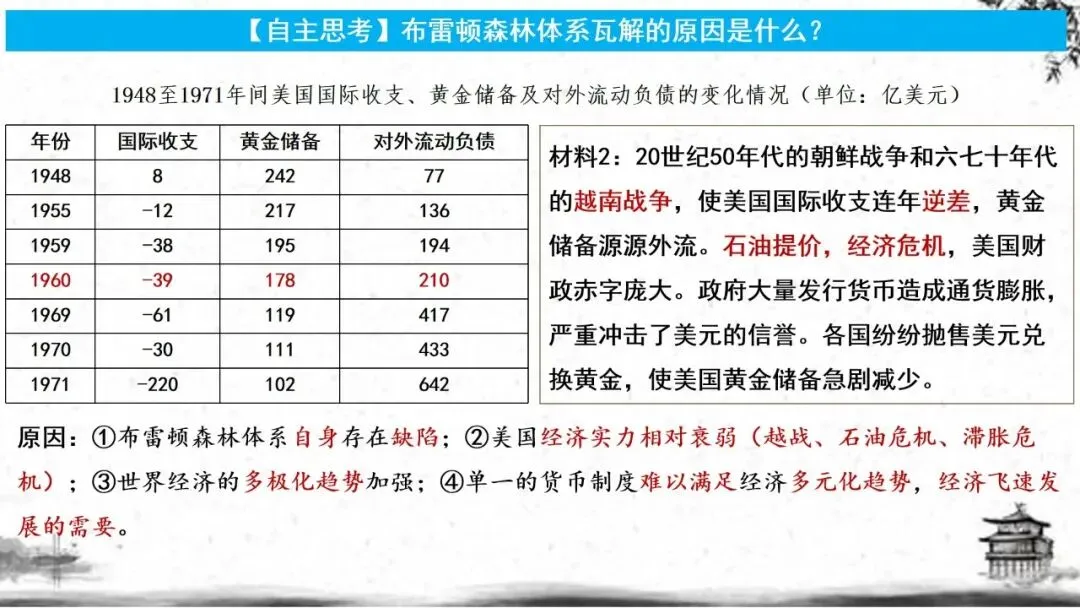 【自主思考】布雷顿森林体系瓦解的原因是什么？

1948至1971年间美国国际收支、黄金储备及对外流动负债的变化情况（单位：亿美元）

| 年份 | 国际收支 | 黄金储备 | 对外流动负债 |
|---|---|---|---|
| 1948 | 8 | 242 | 77 |
| 1955 | -12 | 217 | 136 |
| 1959 | -38 | 195 | 194 |
| 1960 | -39 | 178 | 210 |
| 1969 | -61 | 119 | 417 |
| 1970 | -30 | 111 | 433 |
| 1971 | -220 | 102 | 642 |

材料2：20世纪50年代的朝鲜战争和六七十年代的越南战争，使美国国际收支连年逆差，黄金储备源源外流。石油提价，经济危机，美国财政赤字庞大。政府大量发行货币造成通货膨胀，严重冲击了美元的信誉。各国纷纷抛售美元兑换黄金，使美国黄金储备急剧减少。

原因：①布雷顿森林体系自身存在缺陷；②美国经济实力相对衰弱（越战、石油危机、滞胀危机）；③世界经济的多极化趋势加强；④单一的货币制度难以满足经济多元化趋势，经济飞速发展的需要。